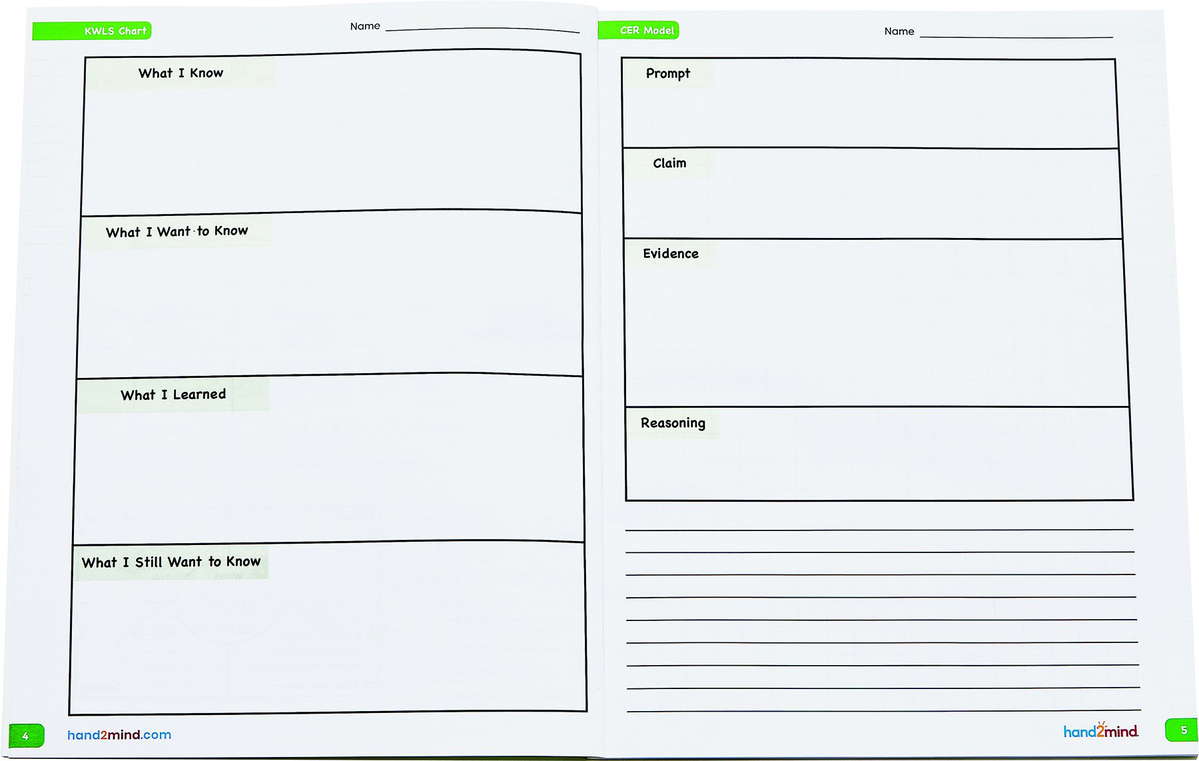 KWLS Chart

Name ____

What I Know

What I Want to Know

What I Learned

What I Still Want to Know

4

hand2mind.com

CER Model

Name ____

Prompt

Claim

Evidence

Reasoning

____
____
____
____
____
____
____
____
____

hand2mind

5